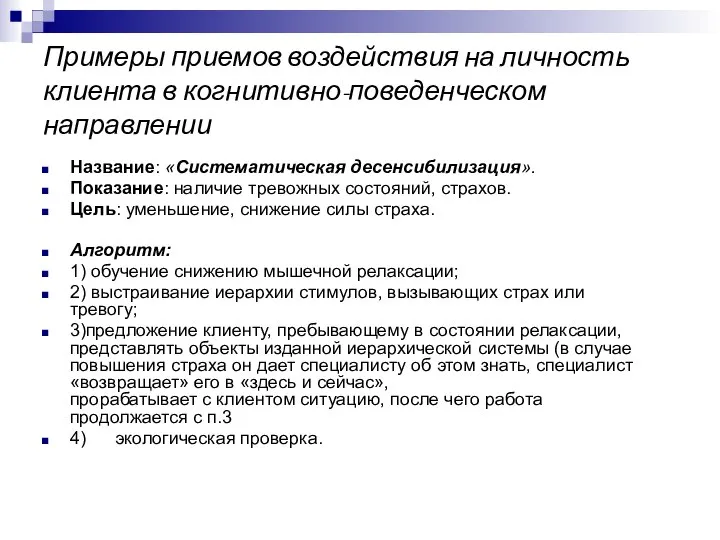 Примеры приемов воздействия на личность клиента в когнитивно-поведенческом направлении

Название: «Систематическая десенсибилизация».
Показание: наличие тревожных состояний, страхов.
Цель: уменьшение, снижение силы страха.

Алгоритм:
1) обучение снижению мышечной релаксации;
2) выстраивание иерархии стимулов, вызывающих страх или тревогу;
3)предложение клиенту, пребывающему в состоянии релаксации, представлять объекты изданной иерархической системы (в случае повышения страха он дает специалисту об этом знать, специалист «возвращает» его в «здесь и сейчас»,
прорабатывает с клиентом ситуацию, после чего работа продолжается с п.3
4) экологическая проверка.